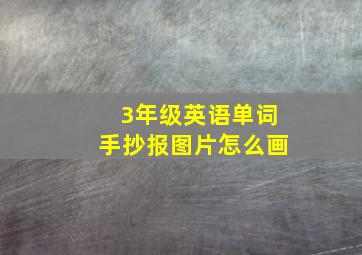 3年级英语单词
手抄报图片怎么画